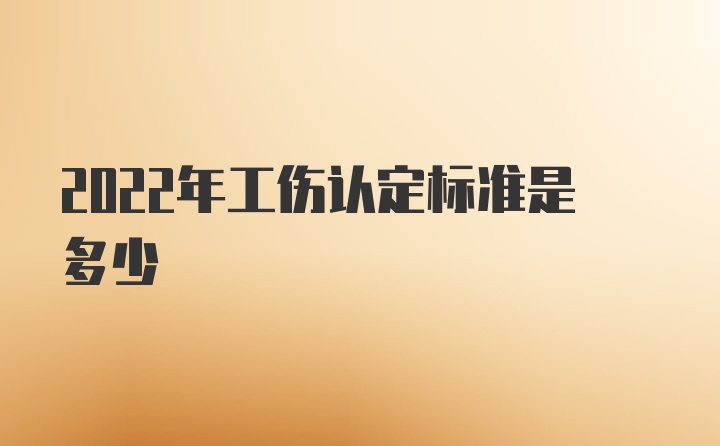 2022年工伤认定标准是多少